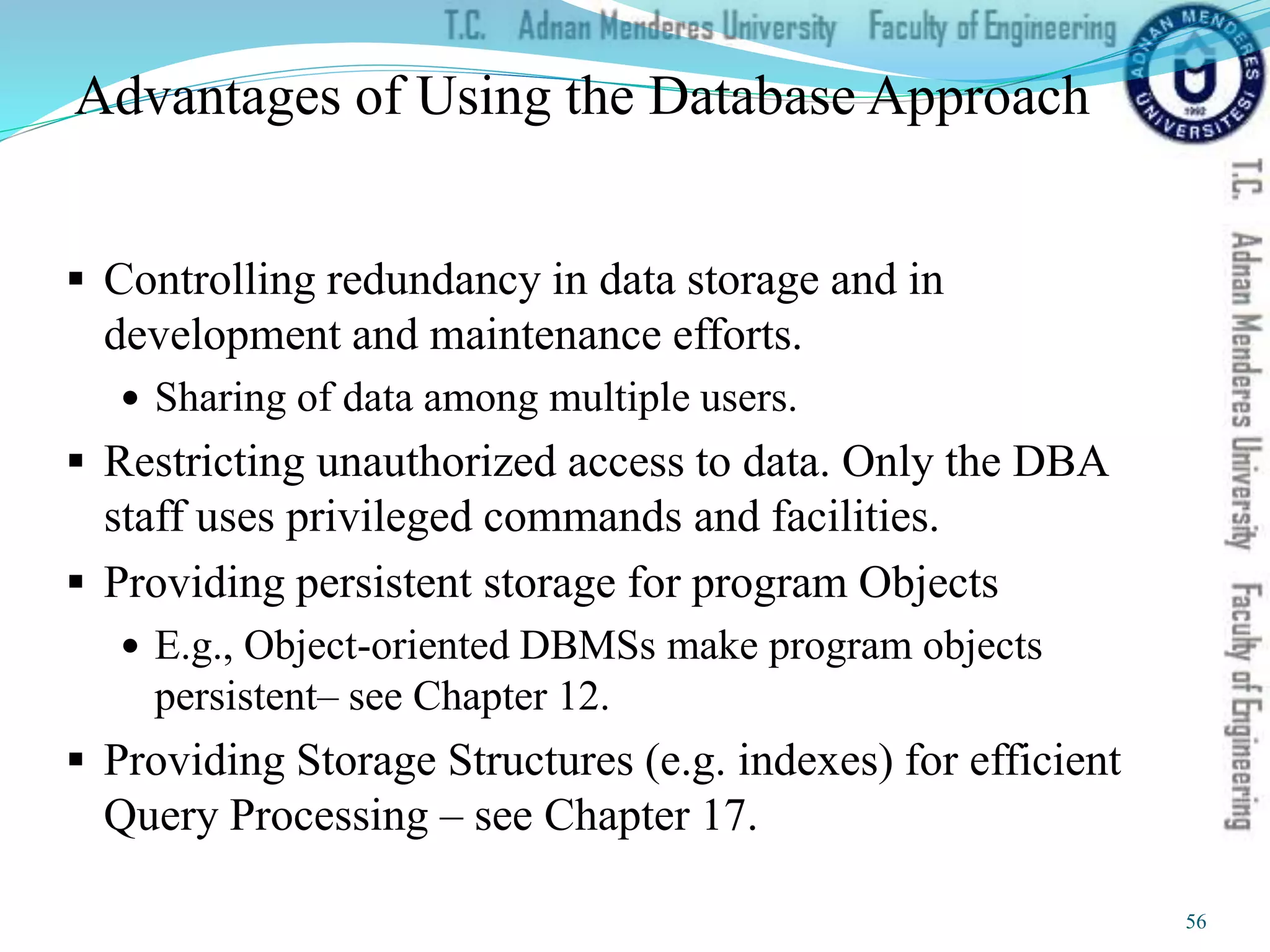 T.C. Adnan Menderes University Faculty of Engineering

ADNAN MENDERES ÜNİVERSİTESİ 1992

Advantages of Using the Database Approach

▪ Controlling redundancy in data storage and in development and maintenance efforts.
• Sharing of data among multiple users.
▪ Restricting unauthorized access to data. Only the DBA staff uses privileged commands and facilities.
▪ Providing persistent storage for program Objects
• E.g., Object-oriented DBMSs make program objects persistent– see Chapter 12.
▪ Providing Storage Structures (e.g. indexes) for efficient Query Processing – see Chapter 17.

T.C. Adnan Menderes University Faculty of Engineering

56